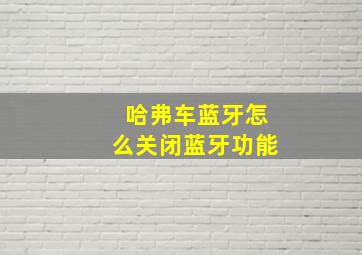 哈弗车蓝牙怎么关闭蓝牙功能